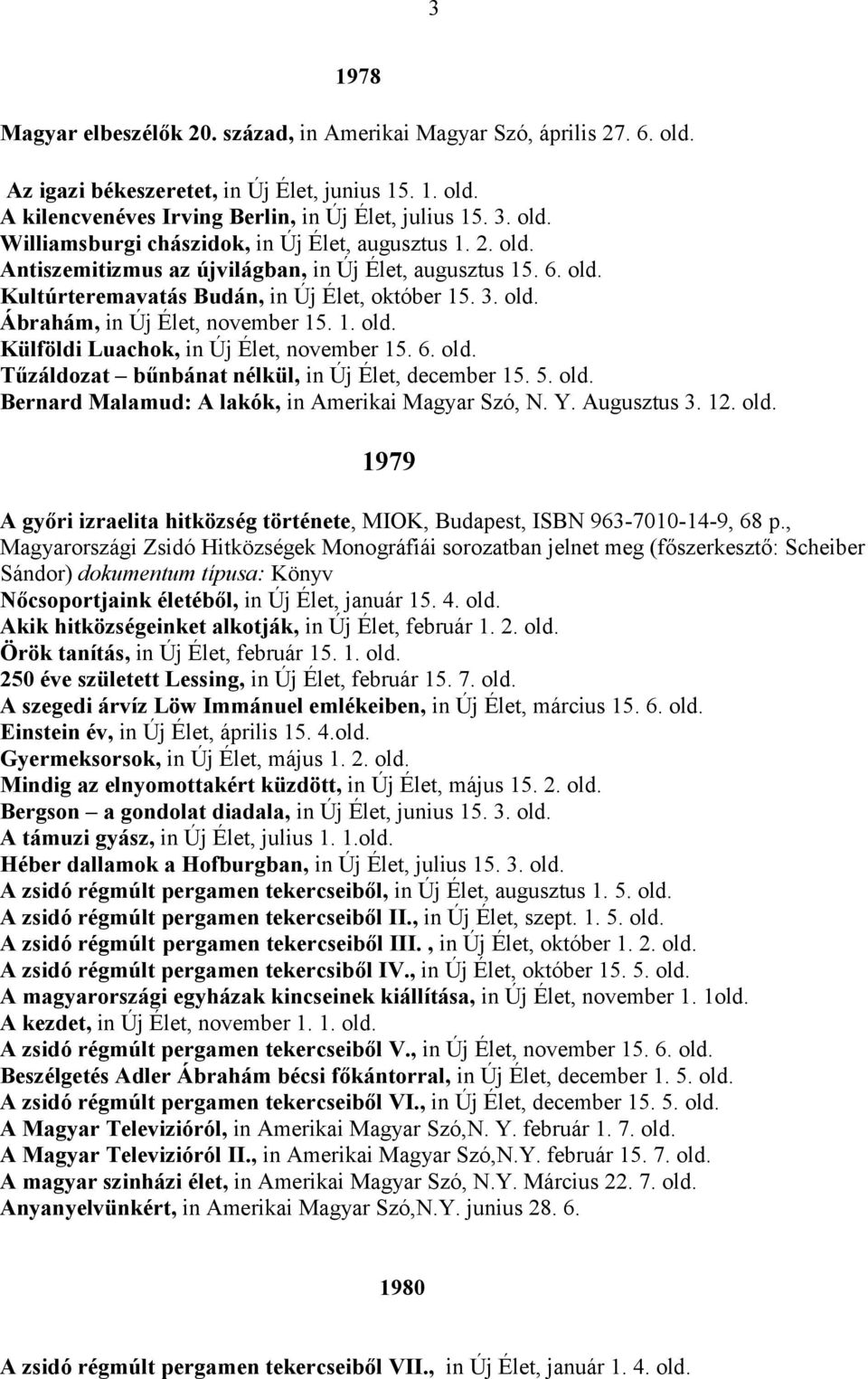 3

1978

Magyar elbeszélők 20. század, in Amerikai Magyar Szó, április 27. 6. old.

Az igazi békeszeretet, in Új Élet, junius 15. 1. old.
A kilencvenéves Irving Berlin, in Új Élet, julius 15. 3. old.
Williamsburgi chászidok, in Új Élet, augusztus 1. 2. old.
Antiszemitizmus az újvilágban, in Új Élet, augusztus 15. 6. old.
Kultúrteremavatás Budán, in Új Élet, október 15. 3. old.
Ábrahám, in Új Élet, november 15. 1. old.
Külföldi Luachok, in Új Élet, november 15. 6. old.
Tűzáldozat – bűnbánat nélkül, in Új Élet, december 15. 5. old.
Bernard Malamud: A lakók, in Amerikai Magyar Szó, N. Y. Augusztus 3. 12. old.

1979

A győri izraelita hitközség története, MIOK, Budapest, ISBN 963-7010-14-9, 68 p., Magyarországi Zsidó Hitközségek Monográfiái sorozatban jelnet meg (főszerkesztő: Scheiber Sándor) dokumentum típusa: Könyv
Nőcsoportjaink életéből, in Új Élet, január 15. 4. old.
Akik hitközségeinket alkotják, in Új Élet, február 1. 2. old.
Örök tanítás, in Új Élet, február 15. 1. old.
250 éve született Lessing, in Új Élet, február 15. 7. old.
A szegedi árvíz Löw Immánuel emlékeiben, in Új Élet, március 15. 6. old.
Einstein év, in Új Élet, április 15. 4.old.
Gyermeksorsok, in Új Élet, május 1. 2. old.
Mindig az elnyomottakért küzdött, in Új Élet, május 15. 2. old.
Bergson – a gondolat diadala, in Új Élet, junius 15. 3. old.
A támuzi gyász, in Új Élet, julius 1. 1.old.
Héber dallamok a Hofburgban, in Új Élet, julius 15. 3. old.
A zsidó régmúlt pergamen tekercseiből, in Új Élet, augusztus 1. 5. old.
A zsidó régmúlt pergamen tekercseiből II., in Új Élet, szept. 1. 5. old.
A zsidó régmúlt pergamen tekercseiből III. , in Új Élet, október 1. 2. old.
A zsidó régmúlt pergamen tekercsiből IV., in Új Élet, október 15. 5. old.
A magyarországi egyházak kincseinek kiállítása, in Új Élet, november 1. 1old.
A kezdet, in Új Élet, november 1. 1. old.
A zsidó régmúlt pergamen tekercseiből V., in Új Élet, november 15. 6. old.
Beszélgetés Adler Ábrahám bécsi főkántorral, in Új Élet, december 1. 5. old.
A zsidó régmúlt pergamen tekercseiből VI., in Új Élet, december 15. 5. old.
A Magyar Televizióról, in Amerikai Magyar Szó,N. Y. február 1. 7. old.
A Magyar Televizióról II., in Amerikai Magyar Szó,N.Y. február 15. 7. old.
A magyar szinházi élet, in Amerikai Magyar Szó, N.Y. Március 22. 7. old.
Anyanyelvünkért, in Amerikai Magyar Szó,N.Y. junius 28. 6.

1980

A zsidó régmúlt pergamen tekercseiből VII., in Új Élet, január 1. 4. old.